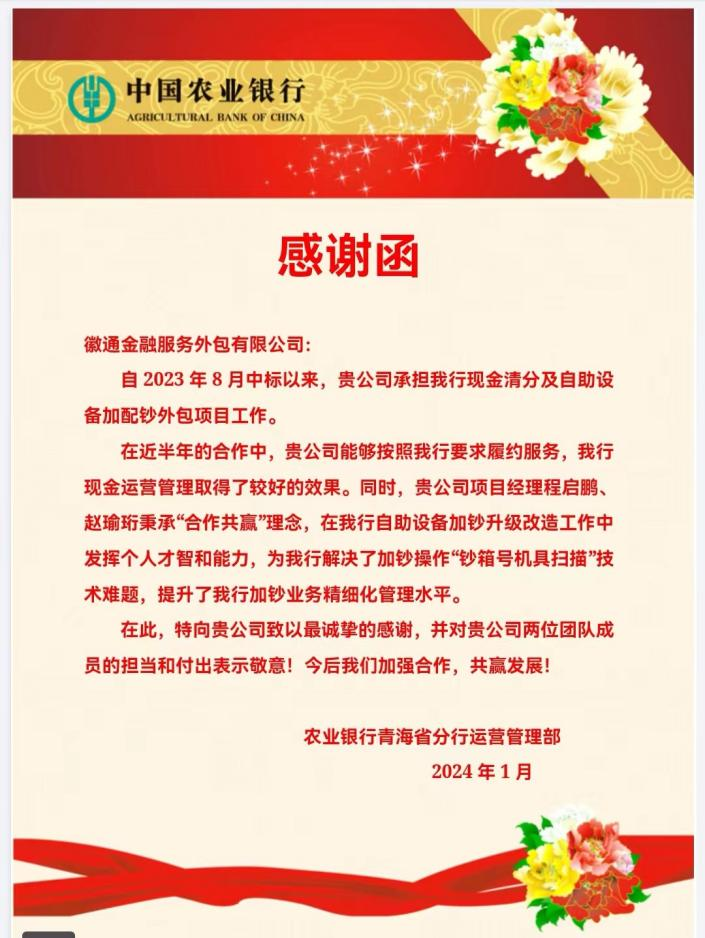 中国农业银行
AGRICULTURAL BANK OF CHINA

感谢函

徽通金融服务外包有限公司:

自 2023 年 8 月中标以来，贵公司承担我行现金清分及自助设备加配钞外包项目工作。

在近半年的合作中，贵公司能够按照我行要求履约服务，我行现金运营管理取得了较好的效果。同时，贵公司项目经理程启鹏、赵瑜珩秉承“合作共赢”理念，在我行自助设备加钞升级改造工作中发挥个人才智和能力，为我行解决了加钞操作“钞箱号机具扫描”技术难题，提升了我行加钞业务精细化管理水平。

在此，特向贵公司致以最诚挚的感谢，并对贵公司两位团队成员的担当和付出表示敬意！今后我们加强合作，共赢发展！

农业银行青海省分行运营管理部
2024 年 1 月